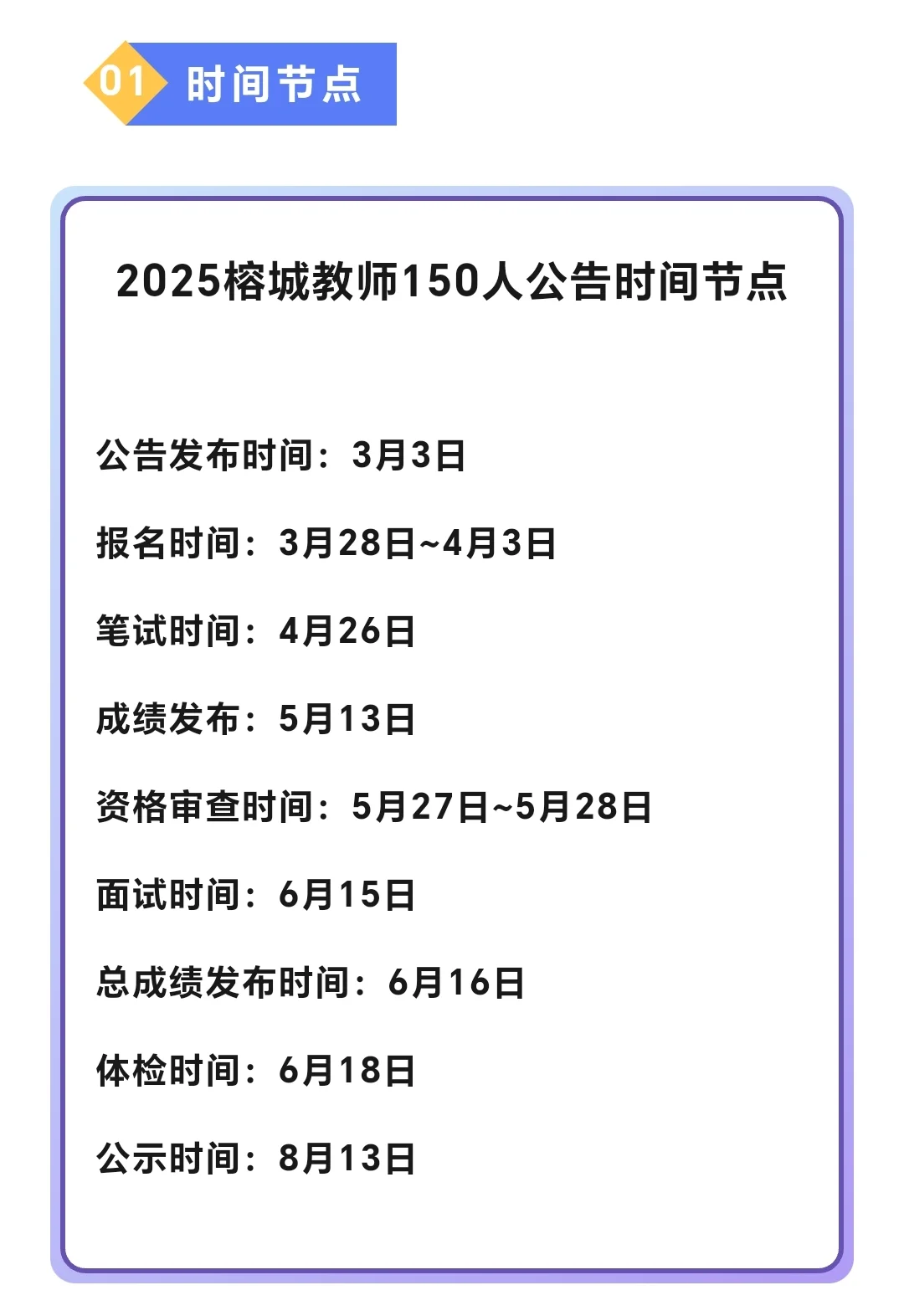 01 时间节点

2025榕城教师150人公告时间节点

公告发布时间：3月3日

报名时间：3月28日~4月3日

笔试时间：4月26日

成绩发布：5月13日

资格审查时间：5月27日~5月28日

面试时间：6月15日

总成绩发布时间：6月16日

体检时间：6月18日

公示时间：8月13日